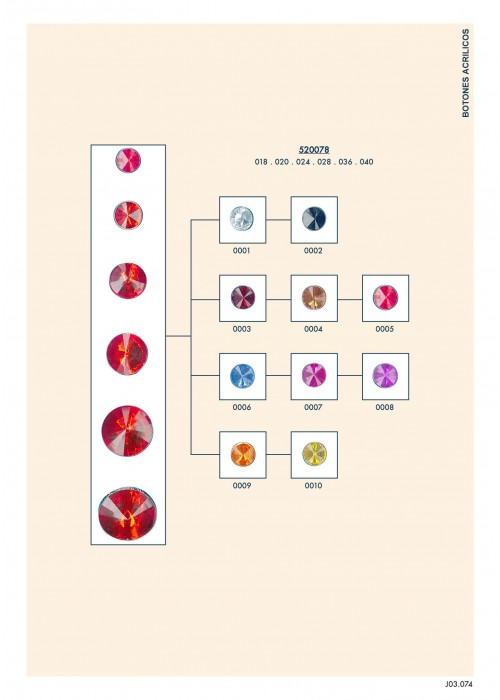 BOTONES ACRILICOS

520078
018 . 020 . 024 . 028 . 036 . 040

0001

0002

0003

0004

0005

0006

0007

0008

0009

0010

J03.074